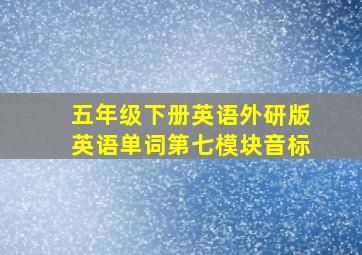 五年级下册英语外研版
英语单词第七模块音标